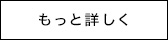 もっと詳しく